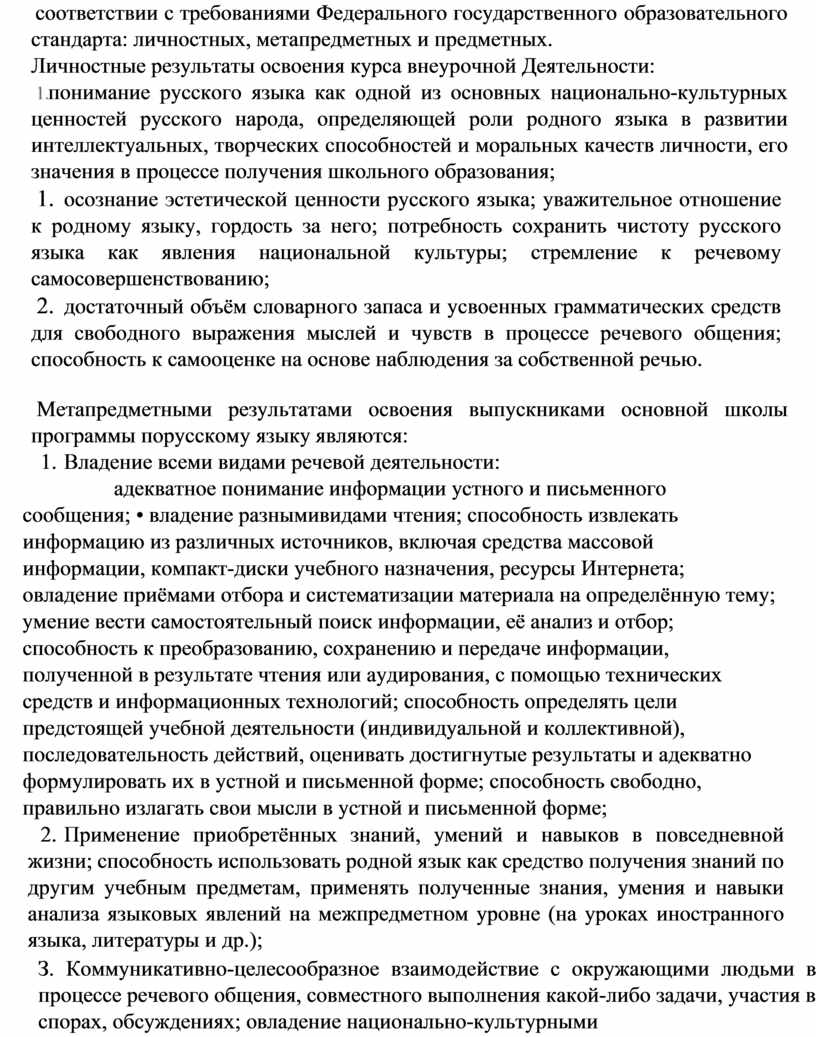 соответствии с требованиями Федерального государственного образовательного стандарта: личностных, метапредметных и предметных.
Личностные результаты освоения курса внеурочной Деятельности:
1.понимание русского языка как одной из основных национально-культурных ценностей русского народа, определяющей роли родного языка в развитии интеллектуальных, творческих способностей и моральных качеств личности, его значения в процессе получения школьного образования;
1. осознание эстетической ценности русского языка; уважительное отношение к родному языку, гордость за него; потребность сохранить чистоту русского языка как явления национальной культуры; стремление к речевому самосовершенствованию;
2. достаточный объём словарного запаса и усвоенных грамматических средств для свободного выражения мыслей и чувств в процессе речевого общения; способность к самооценке на основе наблюдения за собственной речью.

Метапредметными результатами освоения выпускниками основной школы программы порусскому языку являются:
1. Владение всеми видами речевой деятельности:
адекватное понимание информации устного и письменного сообщения; • владение разнымивидами чтения; способность извлекать информацию из различных источников, включая средства массовой информации, компакт-диски учебного назначения, ресурсы Интернета; овладение приёмами отбора и систематизации материала на определённую тему; умение вести самостоятельный поиск информации, её анализ и отбор; способность к преобразованию, сохранению и передаче информации, полученной в результате чтения или аудирования, с помощью технических средств и информационных технологий; способность определять цели предстоящей учебной деятельности (индивидуальной и коллективной), последовательность действий, оценивать достигнутые результаты и адекватно формулировать их в устной и письменной форме; способность свободно, правильно излагать свои мысли в устной и письменной форме;
2. Применение приобретённых знаний, умений и навыков в повседневной жизни; способность использовать родной язык как средство получения знаний по другим учебным предметам, применять полученные знания, умения и навыки анализа языковых явлений на межпредметном уровне (на уроках иностранного языка, литературы и др.);
3. Коммуникативно-целесообразное взаимодействие с окружающими людьми в процессе речевого общения, совместного выполнения какой-либо задачи, участия в спорах, обсуждениях; овладение национально-культурными